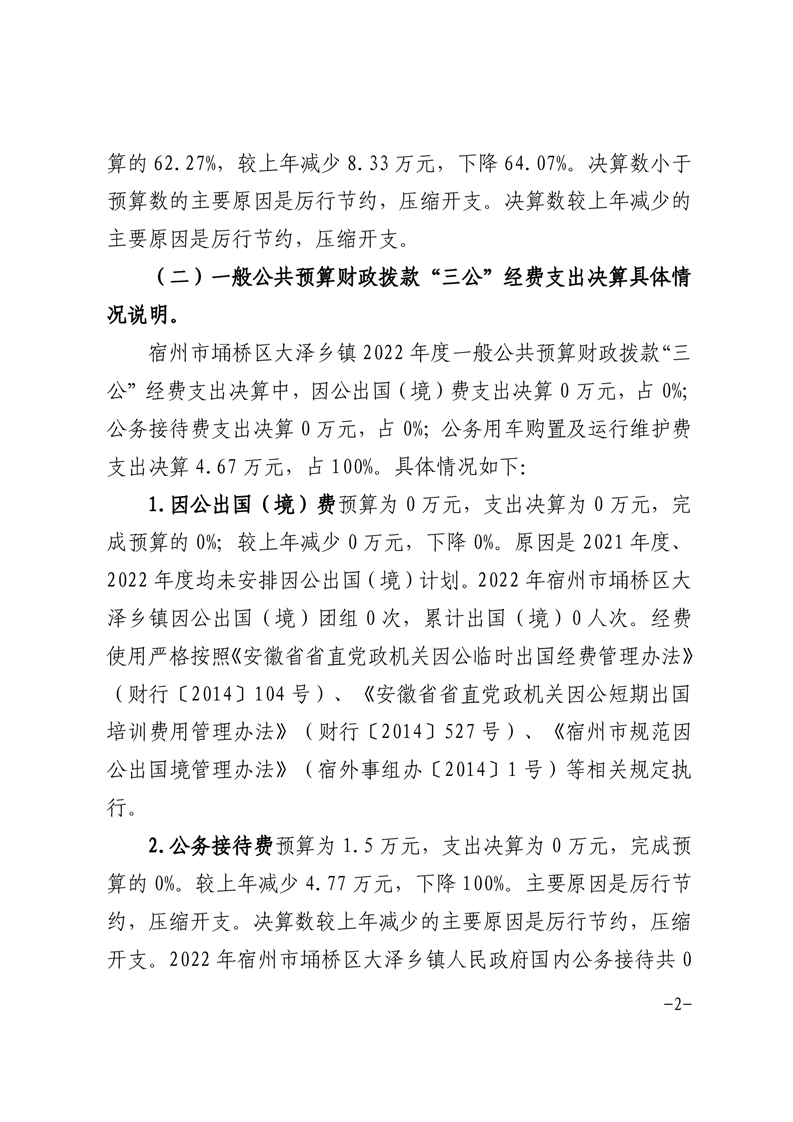 算的 62.27%，较上年减少 8.33 万元，下降 64.07%。决算数小于预算数的主要原因是厉行节约，压缩开支。决算数较上年减少的主要原因是厉行节约，压缩开支。

（二）一般公共预算财政拨款“三公”经费支出决算具体情况说明。

宿州市埇桥区大泽乡镇 2022 年度一般公共预算财政拨款“三公”经费支出决算中，因公出国（境）费支出决算 0 万元，占 0%；公务接待费支出决算 0 万元，占 0%；公务用车购置及运行维护费支出决算 4.67 万元，占 100%。具体情况如下：

1.因公出国（境）费预算为 0 万元，支出决算为 0 万元，完成预算的 0%；较上年减少 0 万元，下降 0%。原因是 2021 年度、2022 年度均未安排因公出国（境）计划。2022 年宿州市埇桥区大泽乡镇因公出国（境）团组 0 次，累计出国（境）0 人次。经费使用严格按照《安徽省省直党政机关因公临时出国经费管理办法》（财行〔2014〕104 号）、《安徽省省直党政机关因公短期出国培训费用管理办法》（财行〔2014〕527 号）、《宿州市规范因公出国境管理办法》（宿外事组办〔2014〕1 号）等相关规定执行。

2.公务接待费预算为 1.5 万元，支出决算为 0 万元，完成预算的 0%。较上年减少 4.77 万元，下降 100%。主要原因是厉行节约，压缩开支。决算数较上年减少的主要原因是厉行节约，压缩开支。2022 年宿州市埇桥区大泽乡镇人民政府国内公务接待共 0

-2-